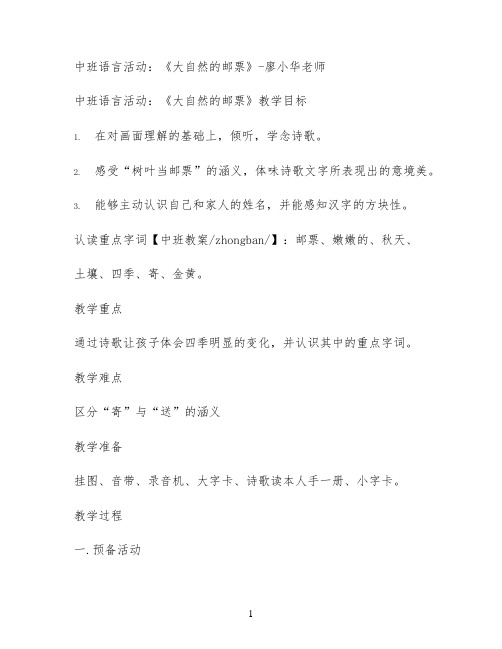 中班语言活动：《大自然的邮票》-廖小华老师

中班语言活动：《大自然的邮票》教学目标

1. 在对画面理解的基础上，倾听，学念诗歌。

2. 感受“树叶当邮票”的涵义，体味诗歌文字所表现出的意境美。

3. 能够主动认识自己和家人的姓名，并能感知汉字的方块性。

认读重点字词【中班教案/zhongban/】：邮票、嫩嫩的、秋天、土壤、四季、寄、金黄。

教学重点

通过诗歌让孩子体会四季明显的变化，并认识其中的重点字词。

教学难点

区分“寄”与“送”的涵义

教学准备

挂图、音带、录音机、大字卡、诗歌读本人手一册、小字卡。

教学过程

一.预备活动

1